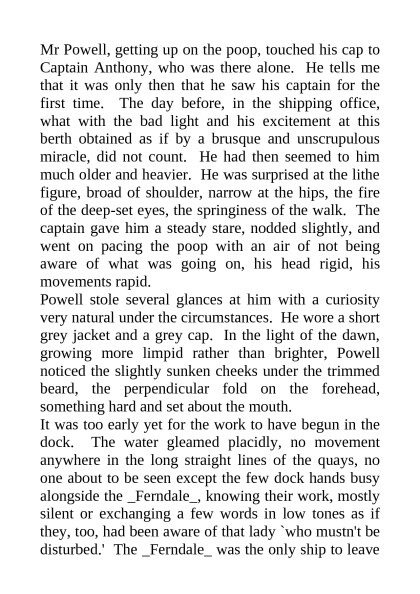 Mr Powell, getting up on the poop, touched his cap to Captain Anthony, who was there alone. He tells me that it was only then that he saw his captain for the first time. The day before, in the shipping office, what with the bad light and his excitement at this berth obtained as if by a brusque and unscrupulous miracle, did not count. He had then seemed to him much older and heavier. He was surprised at the lithe figure, broad of shoulder, narrow at the hips, the fire of the deep-set eyes, the springiness of the walk. The captain gave him a steady stare, nodded slightly, and went on pacing the poop with an air of not being aware of what was going on, his head rigid, his movements rapid.
Powell stole several glances at him with a curiosity very natural under the circumstances. He wore a short grey jacket and a grey cap. In the light of the dawn, growing more limpid rather than brighter, Powell noticed the slightly sunken cheeks under the trimmed beard, the perpendicular fold on the forehead, something hard and set about the mouth.
It was too early yet for the work to have begun in the dock. The water gleamed placidly, no movement anywhere in the long straight lines of the quays, no one about to be seen except the few dock hands busy alongside the _Ferndale_, knowing their work, mostly silent or exchanging a few words in low tones as if they, too, had been aware of that lady `who mustn't be disturbed.' The _Ferndale_ was the only ship to leave